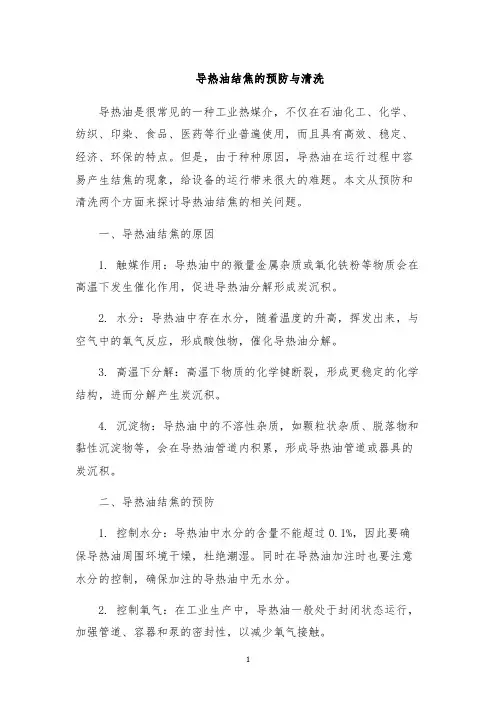 导热油结焦的预防与清洗

导热油是很常见的一种工业热媒介，不仅在石油化工、化学、纺织、印染、食品、医药等行业普遍使用，而且具有高效、稳定、经济、环保的特点。但是，由于种种原因，导热油在运行过程中容易产生结焦的现象，给设备的运行带来很大的难题。本文从预防和清洗两个方面来探讨导热油结焦的相关问题。

一、导热油结焦的原因

1. 触媒作用：导热油中的微量金属杂质或氧化铁粉等物质会在高温下发生催化作用，促进导热油分解形成炭沉积。

2. 水分：导热油中存在水分，随着温度的升高，挥发出来，与空气中的氧气反应，形成酸蚀物，催化导热油分解。

3. 高温下分解：高温下物质的化学键断裂，形成更稳定的化学结构，进而分解产生炭沉积。

4. 沉淀物：导热油中的不溶性杂质，如颗粒状杂质、脱落物和黏性沉淀物等，会在导热油管道内积累，形成导热油管道或器具的炭沉积。

二、导热油结焦的预防

1. 控制水分：导热油中水分的含量不能超过 0.1%，因此要确保导热油周围环境干燥，杜绝潮湿。同时在导热油加注时也要注意水分的控制，确保加注的导热油中无水分。

2. 控制氧气：在工业生产中，导热油一般处于封闭状态运行，加强管道、容器和泵的密封性，以减少氧气接触。

1